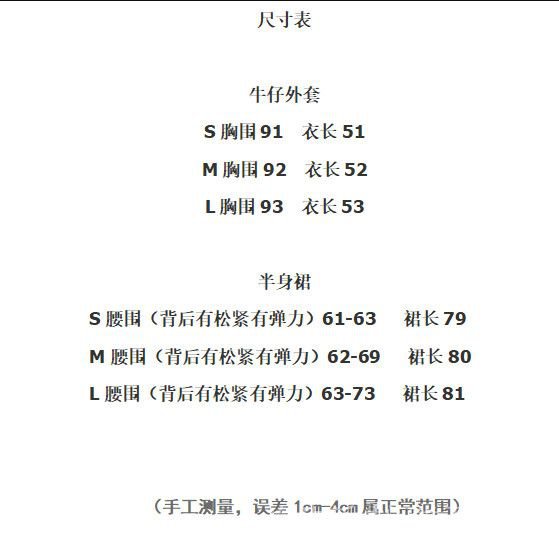 尺寸表

牛仔外套

S胸围91 衣长51

M胸围92 衣长52

L胸围93 衣长53

半身裙

S腰围（背后有松紧有弹力）61-63 裙长79

M腰围（背后有松紧有弹力）62-69 裙长80

L腰围（背后有松紧有弹力）63-73 裙长81

（手工测量，误差1cm-4cm属正常范围）